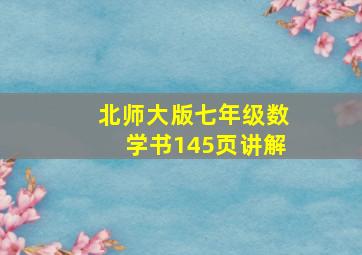 北师大版七年级数学书145页讲解